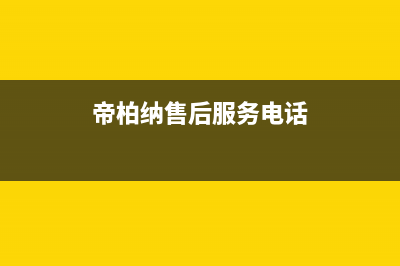 帝柏纳售后服务电话